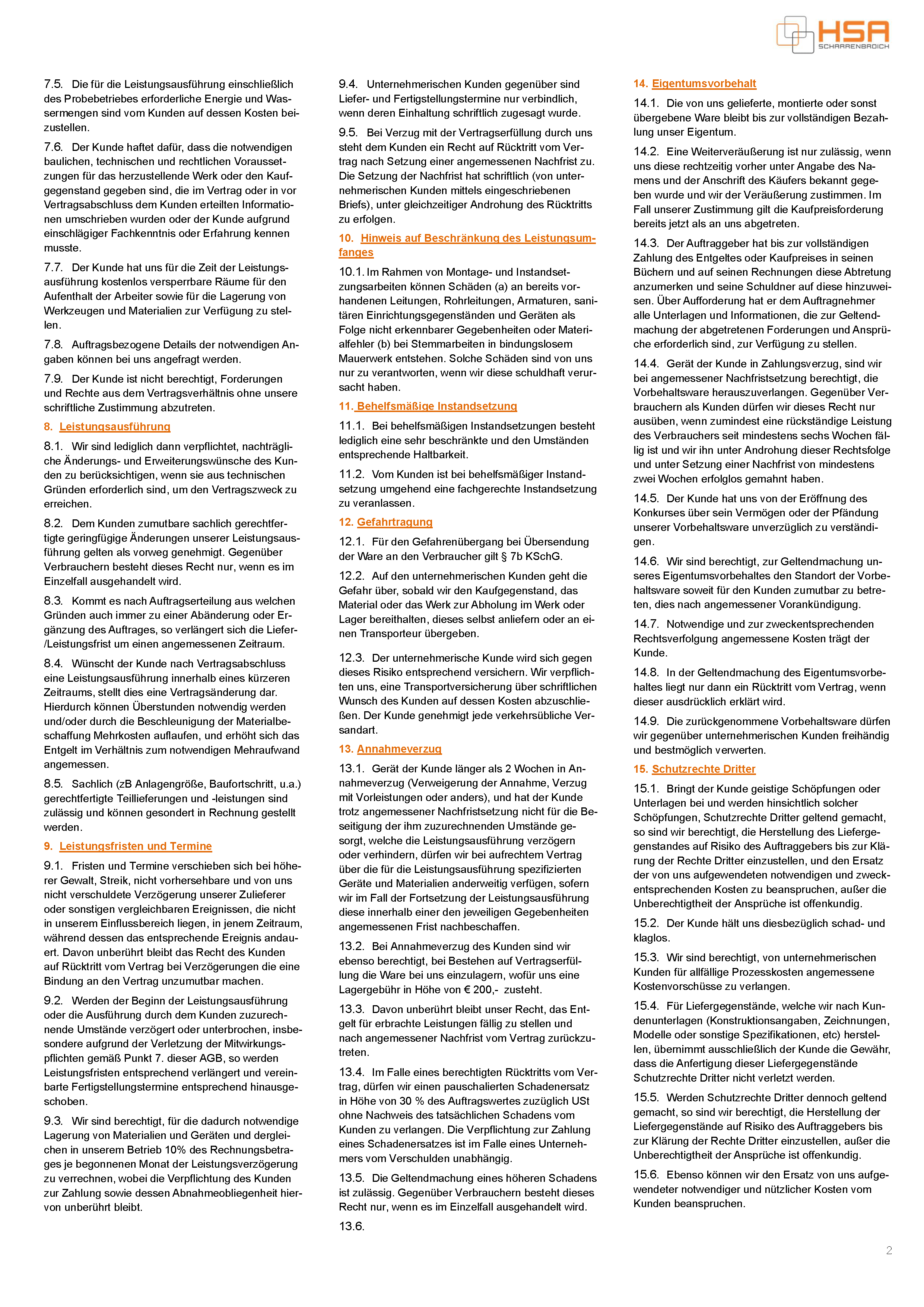 HSA
SCHARRENBROICH

7.5. Die für die Leistungsausführung einschließlich des Probebetriebes erforderliche Energie und Wassermengen sind vom Kunden auf dessen Kosten beizustellen.

7.6. Der Kunde haftet dafür, dass die notwendigen baulichen, technischen und rechtlichen Voraussetzungen für das herzustellende Werk oder den Kaufgegenstand gegeben sind, die im Vertrag oder in vor Vertragsabschluss dem Kunden erteilten Informationen umschrieben wurden oder der Kunde aufgrund einschlägiger Fachkenntnis oder Erfahrung kennen musste.

7.7. Der Kunde hat uns für die Zeit der Leistungsausführung kostenlos versperrbare Räume für den Aufenthalt der Arbeiter sowie für die Lagerung von Werkzeugen und Materialien zur Verfügung zu stellen.

7.8. Auftragsbezogene Details der notwendigen Angaben können bei uns angefragt werden.

7.9. Der Kunde ist nicht berechtigt, Forderungen und Rechte aus dem Vertragsverhältnis ohne unsere schriftliche Zustimmung abzutreten.

8. Leistungsausführung

8.1. Wir sind lediglich dann verpflichtet, nachträgliche Änderungs- und Erweiterungswünsche des Kunden zu berücksichtigen, wenn sie aus technischen Gründen erforderlich sind, um den Vertragszweck zu erreichen.

8.2. Dem Kunden zumutbare sachlich gerechtfertigte geringfügige Änderungen unserer Leistungsausführung gelten als vorweg genehmigt. Gegenüber Verbrauchern besteht dieses Recht nur, wenn es im Einzelfall ausgehandelt wird.

8.3. Kommt es nach Auftragserteilung aus welchen Gründen auch immer zu einer Abänderung oder Ergänzung des Auftrages, so verlängert sich die Liefer-/Leistungsfrist um einen angemessenen Zeitraum.

8.4. Wünscht der Kunde nach Vertragsabschluss eine Leistungsausführung innerhalb eines kürzeren Zeitraums, stellt dies eine Vertragsänderung dar. Hierdurch können Überstunden notwendig werden und/oder durch die Beschleunigung der Materialbeschaffung Mehrkosten auflaufen, und erhöht sich das Entgelt im Verhältnis zum notwendigen Mehraufwand angemessen.

8.5. Sachlich (zB Anlagengröße, Baufortschritt, u.a.) gerechtfertigte Teillieferungen und -leistungen sind zulässig und können gesondert in Rechnung gestellt werden.

9. Leistungsfristen und Termine

9.1. Fristen und Termine verschieben sich bei höherer Gewalt, Streik, nicht vorhersehbare und von uns nicht verschuldete Verzögerung unserer Zulieferer oder sonstigen vergleichbaren Ereignissen, die nicht in unserem Einflussbereich liegen, in jenem Zeitraum, während dessen das entsprechende Ereignis andauert. Davon unberührt bleibt das Recht des Kunden auf Rücktritt vom Vertrag bei Verzögerungen die eine Bindung an den Vertrag unzumutbar machen.

9.2. Werden der Beginn der Leistungsausführung oder die Ausführung durch dem Kunden zuzurechnende Umstände verzögert oder unterbrochen, insbesondere aufgrund der Verletzung der Mitwirkungspflichten gemäß Punkt 7. dieser AGB, so werden Leistungsfristen entsprechend verlängert und vereinbarte Fertigstellungstermine entsprechend hinausgeschoben.

9.3. Wir sind berechtigt, für die dadurch notwendige Lagerung von Materialien und Geräten und dergleichen in unserem Betrieb 10% des Rechnungsbetrages je begonnenen Monat der Leistungsverzögerung zu verrechnen, wobei die Verpflichtung des Kunden zur Zahlung sowie dessen Abnahmeobliegenheit hiervon unberührt bleibt.

9.4. Unternehmerischen Kunden gegenüber sind Liefer- und Fertigstellungstermine nur verbindlich, wenn deren Einhaltung schriftlich zugesagt wurde.

9.5. Bei Verzug mit der Vertragserfüllung durch uns steht dem Kunden ein Recht auf Rücktritt vom Vertrag nach Setzung einer angemessenen Nachfrist zu. Die Setzung der Nachfrist hat schriftlich (von unternehmerischen Kunden mittels eingeschriebenen Briefs), unter gleichzeitiger Androhung des Rücktritts zu erfolgen.

10. Hinweis auf Beschränkung des Leistungsumfanges

10.1. Im Rahmen von Montage- und Instandsetzungsarbeiten können Schäden (a) an bereits vorhandenen Leitungen, Rohrleitungen, Armaturen, sanitären Einrichtungsgegenständen und Geräten als Folge nicht erkennbarer Gegebenheiten oder Materialfehler (b) bei Stemmarbeiten in bindungslosem Mauerwerk entstehen. Solche Schäden sind von uns nur zu verantworten, wenn wir diese schuldhaft verursacht haben.

11. Behelfsmäßige Instandsetzung

11.1. Bei behelfsmäßigen Instandsetzungen besteht lediglich eine sehr beschränkte und den Umständen entsprechende Haltbarkeit.

11.2. Vom Kunden ist bei behelfsmäßiger Instandsetzung umgehend eine fachgerechte Instandsetzung zu veranlassen.

12. Gefahrtragung

12.1. Für den Gefahrenübergang bei Übersendung der Ware an den Verbraucher gilt § 7b KSchG.

12.2. Auf den unternehmerischen Kunden geht die Gefahr über, sobald wir den Kaufgegenstand, das Material oder das Werk zur Abholung im Werk oder Lager bereithalten, dieses selbst anliefern oder an einen Transporteur übergeben.

12.3. Der unternehmerische Kunde wird sich gegen dieses Risiko entsprechend versichern. Wir verpflichten uns, eine Transportversicherung über schriftlichen Wunsch des Kunden auf dessen Kosten abzuschließen. Der Kunde genehmigt jede verkehrsübliche Versandart.

13. Annahmeverzug

13.1. Gerät der Kunde länger als 2 Wochen in Annahmeverzug (Verweigerung der Annahme, Verzug mit Vorleistungen oder anders), und hat der Kunde trotz angemessener Nachfristsetzung nicht für die Beseitigung der ihm zuzurechnenden Umstände gesorgt, welche die Leistungsausführung verzögern oder verhindern, dürfen wir bei aufrechtem Vertrag über die für die Leistungsausführung spezifizierten Geräte und Materialien anderweitig verfügen, sofern wir im Fall der Fortsetzung der Leistungsausführung diese innerhalb einer den jeweiligen Gegebenheiten angemessenen Frist nachbeschaffen.

13.2. Bei Annahmeverzug des Kunden sind wir ebenso berechtigt, bei Bestehen auf Vertragserfüllung die Ware bei uns einzulagern, wofür uns eine Lagergebühr in Höhe von € 200,- zusteht.

13.3. Davon unberührt bleibt unser Recht, das Entgelt für erbrachte Leistungen fällig zu stellen und nach angemessener Nachfrist vom Vertrag zurückzutreten.

13.4. Im Falle eines berechtigten Rücktritts vom Vertrag, dürfen wir einen pauschalierten Schadenersatz in Höhe von 30 % des Auftragswertes zuzüglich USt ohne Nachweis des tatsächlichen Schadens vom Kunden zu verlangen. Die Verpflichtung zur Zahlung eines Schadenersatzes ist im Falle eines Unternehmers vom Verschulden unabhängig.

13.5. Die Geltendmachung eines höheren Schadens ist zulässig. Gegenüber Verbrauchern besteht dieses Recht nur, wenn es im Einzelfall ausgehandelt wird.

13.6.

14. Eigentumsvorbehalt

14.1. Die von uns gelieferte, montierte oder sonst übergebene Ware bleibt bis zur vollständigen Bezahlung unser Eigentum.

14.2. Eine Weiterveräußerung ist nur zulässig, wenn uns diese rechtzeitig vorher unter Angabe des Namens und der Anschrift des Käufers bekannt gegeben wurde und wir der Veräußerung zustimmen. Im Fall unserer Zustimmung gilt die Kaufpreisforderung bereits jetzt als an uns abgetreten.

14.3. Der Auftraggeber hat bis zur vollständigen Zahlung des Entgeltes oder Kaufpreises in seinen Büchern und auf seinen Rechnungen diese Abtretung anzumerken und seine Schuldner auf diese hinzuweisen. Über Aufforderung hat er dem Auftragnehmer alle Unterlagen und Informationen, die zur Geltendmachung der abgetretenen Forderungen und Ansprüche erforderlich sind, zur Verfügung zu stellen.

14.4. Gerät der Kunde in Zahlungsverzug, sind wir bei angemessener Nachfristsetzung berechtigt, die Vorbehaltsware herauszuverlangen. Gegenüber Verbrauchern als Kunden dürfen wir dieses Recht nur ausüben, wenn zumindest eine rückständige Leistung des Verbrauchers seit mindestens sechs Wochen fällig ist und wir ihn unter Androhung dieser Rechtsfolge und unter Setzung einer Nachfrist von mindestens zwei Wochen erfolglos gemahnt haben.

14.5. Der Kunde hat uns von der Eröffnung des Konkurses über sein Vermögen oder der Pfändung unserer Vorbehaltsware unverzüglich zu verständigen.

14.6. Wir sind berechtigt, zur Geltendmachung unseres Eigentumsvorbehaltes den Standort der Vorbehaltsware soweit für den Kunden zumutbar zu betreten, dies nach angemessener Vorankündigung.

14.7. Notwendige und zur zweckentsprechenden Rechtsverfolgung angemessene Kosten trägt der Kunde.

14.8. In der Geltendmachung des Eigentumsvorbehaltes liegt nur dann ein Rücktritt vom Vertrag, wenn dieser ausdrücklich erklärt wird.

14.9. Die zurückgenommene Vorbehaltsware dürfen wir gegenüber unternehmerischen Kunden freihändig und bestmöglich verwerten.

15. Schutzrechte Dritter

15.1. Bringt der Kunde geistige Schöpfungen oder Unterlagen bei und werden hinsichtlich solcher Schöpfungen, Schutzrechte Dritter geltend gemacht, so sind wir berechtigt, die Herstellung des Liefergegenstandes auf Risiko des Auftraggebers bis zur Klärung der Rechte Dritter einzustellen, und den Ersatz der von uns aufgewendeten notwendigen und zweckentsprechenden Kosten zu beanspruchen, außer die Unberechtigtheit der Ansprüche ist offenkundig.

15.2. Der Kunde hält uns diesbezüglich schad- und klaglos.

15.3. Wir sind berechtigt, von unternehmerischen Kunden für allfällige Prozesskosten angemessene Kostenvorschüsse zu verlangen.

15.4. Für Liefergegenstände, welche wir nach Kundenunterlagen (Konstruktionsangaben, Zeichnungen, Modelle oder sonstige Spezifikationen, etc) herstellen, übernimmt ausschließlich der Kunde die Gewähr, dass die Anfertigung dieser Liefergegenstände Schutzrechte Dritter nicht verletzt werden.

15.5. Werden Schutzrechte Dritter dennoch geltend gemacht, so sind wir berechtigt, die Herstellung der Liefergegenstände auf Risiko des Auftraggebers bis zur Klärung der Rechte Dritter einzustellen, außer die Unberechtigtheit der Ansprüche ist offenkundig.

15.6. Ebenso können wir den Ersatz von uns aufgewendeter notwendiger und nützlicher Kosten vom Kunden beanspruchen.

2